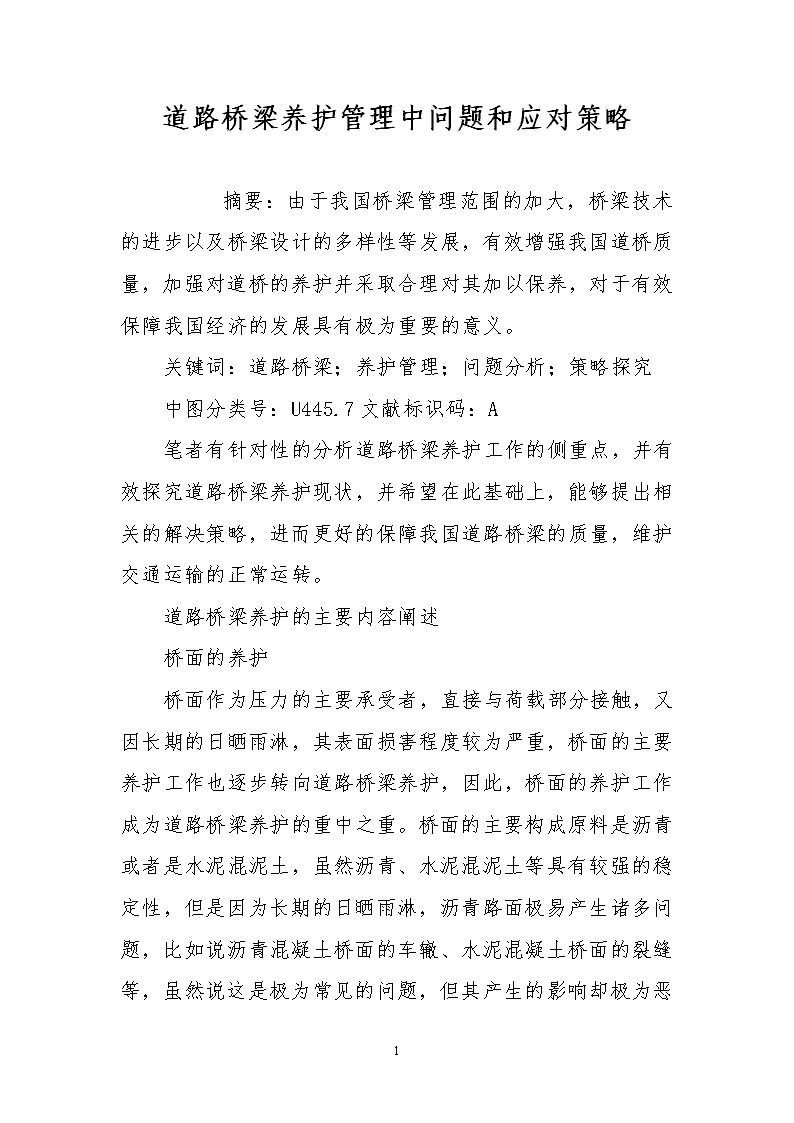 道路桥梁养护管理中问题和应对策略

摘要：由于我国桥梁管理范围的加大，桥梁技术的进步以及桥梁设计的多样性等发展，有效增强我国道桥质量，加强对道桥的养护并采取合理对其加以保养，对于有效保障我国经济的发展具有极为重要的意义。

关键词：道路桥梁；养护管理；问题分析；策略探究

中图分类号：U445.7 文献标识码：A

笔者有针对性的分析道路桥梁养护工作的侧重点，并有效探究道路桥梁养护现状，并希望在此基础上，能够提出相关的解决策略，进而更好的保障我国道路桥梁的质量，维护交通运输的正常运转。

道路桥梁养护的主要内容阐述

桥面的养护

桥面作为压力的主要承受者，直接与荷载部分接触，又因长期的日晒雨淋，其表面损害程度较为严重，桥面的主要养护工作也逐步转向道路桥梁养护，因此，桥面的养护工作成为道路桥梁养护的重中之重。桥面的主要构成原料是沥青或者是水泥混泥土，虽然沥青、水泥混泥土等具有较强的稳定性，但是因为长期的日晒雨淋，沥青路面极易产生诸多问题，比如说沥青混凝土桥面的车辙、水泥混凝土桥面的裂缝等，虽然说这是极为常见的问题，但其产生的影响却极为恶

1